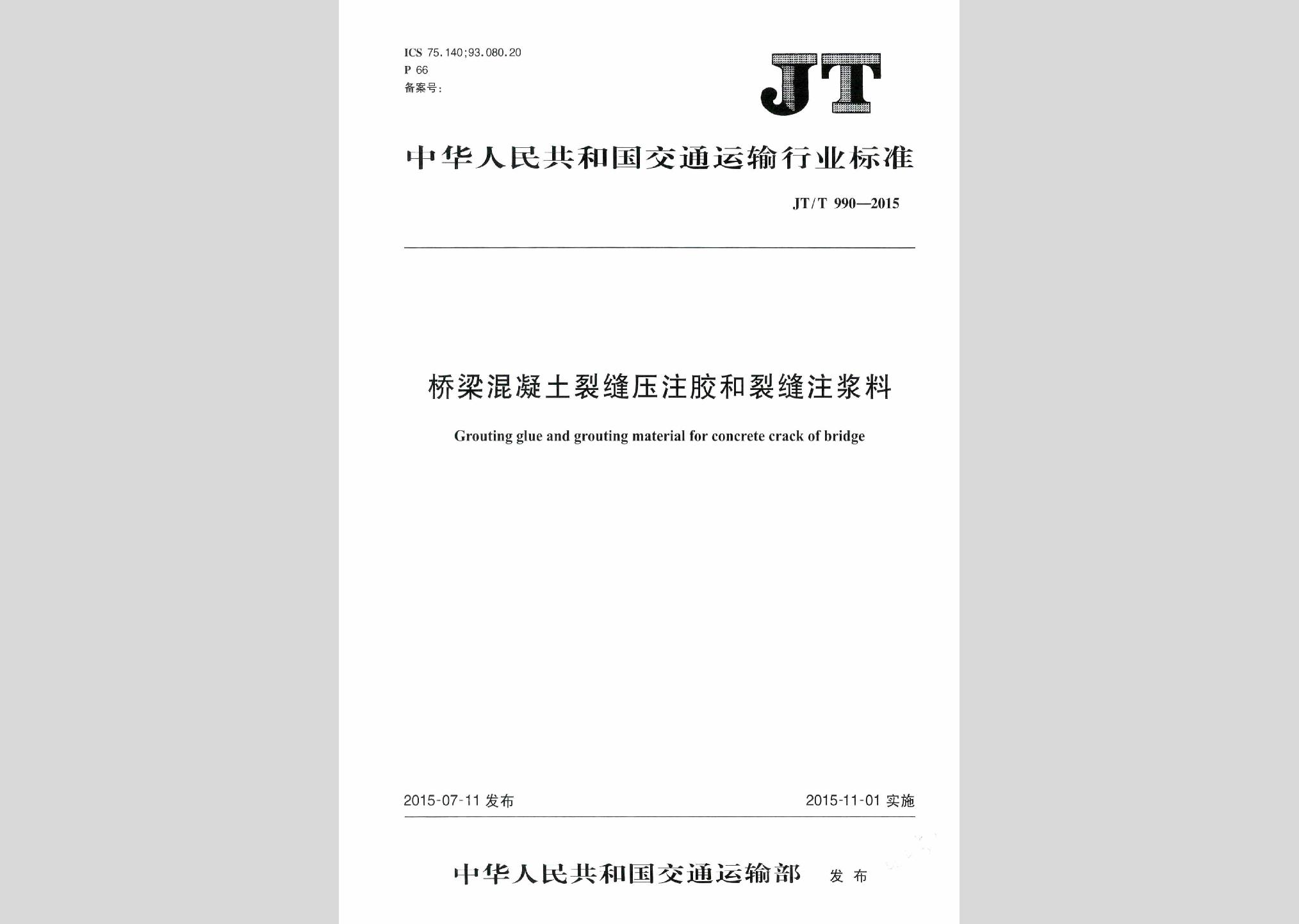 ICS 75.140;93.080.20
P 66
备案号:

JT

中华人民共和国交通运输行业标准

JT/T 990—2015

桥梁混凝土裂缝压注胶和裂缝注浆料

Grouting glue and grouting material for concrete crack of bridge

2015-07-11 发布

2015-11-01 实施

中华人民共和国交通运输部 发布